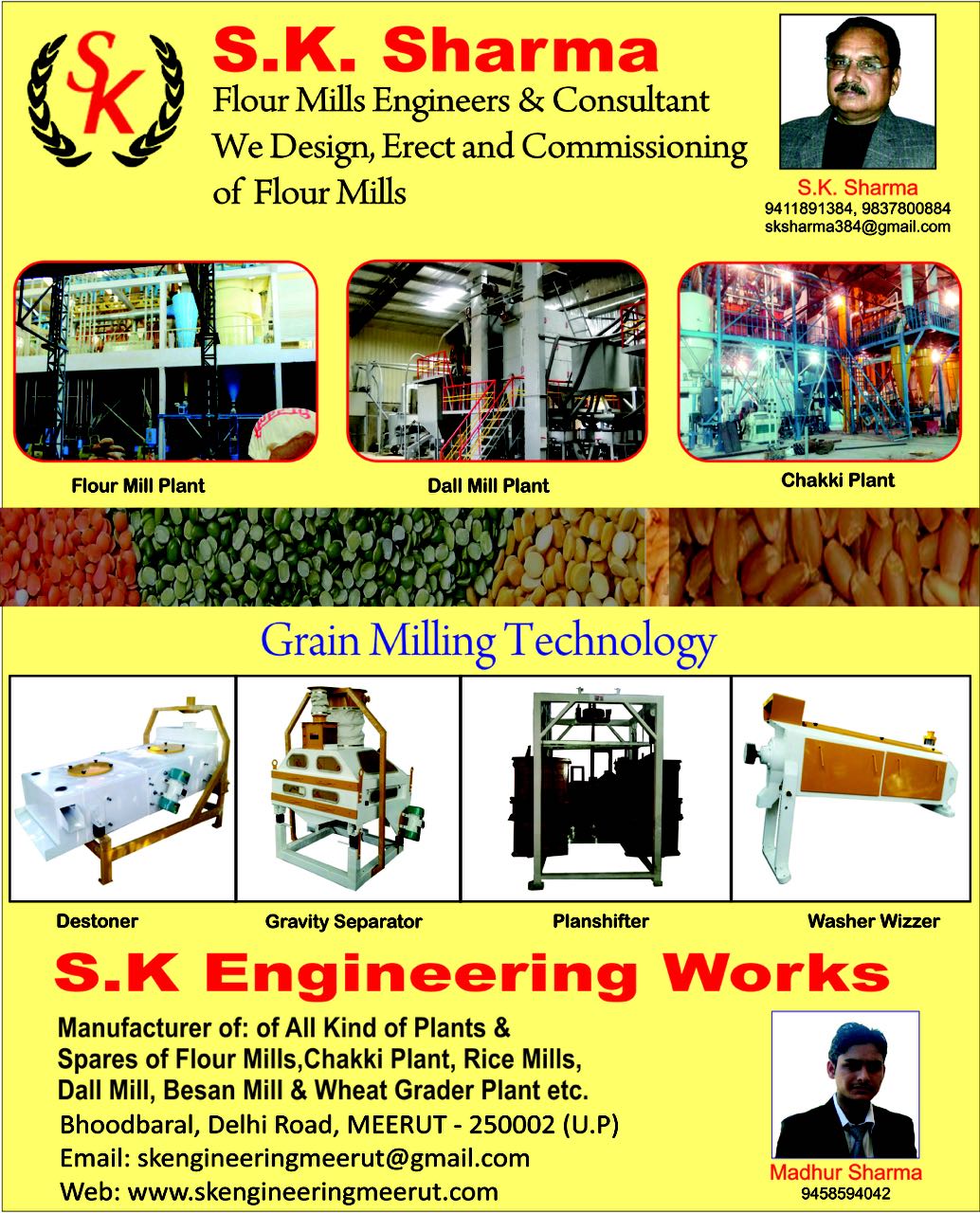 SK

S.K. Sharma

Flour Mills Engineers & Consultant
We Design, Erect and Commissioning of Flour Mills

S.K. Sharma
9411891384, 9837800884
sksharma384@gmail.com

Flour Mill Plant

Dall Mill Plant

Chakki Plant

Grain Milling Technology

Destoner

Gravity Separator

Planshifter

Washer Wizzer

S.K Engineering Works

Manufacturer of: of All Kind of Plants & Spares of Flour Mills,Chakki Plant, Rice Mills, Dall Mill, Besan Mill & Wheat Grader Plant etc.
Bhoodbaral, Delhi Road, MEERUT - 250002 (U.P)
Email: skengineeringmeerut@gmail.com
Web: www.skengineeringmeerut.com

Madhur Sharma
9458594042